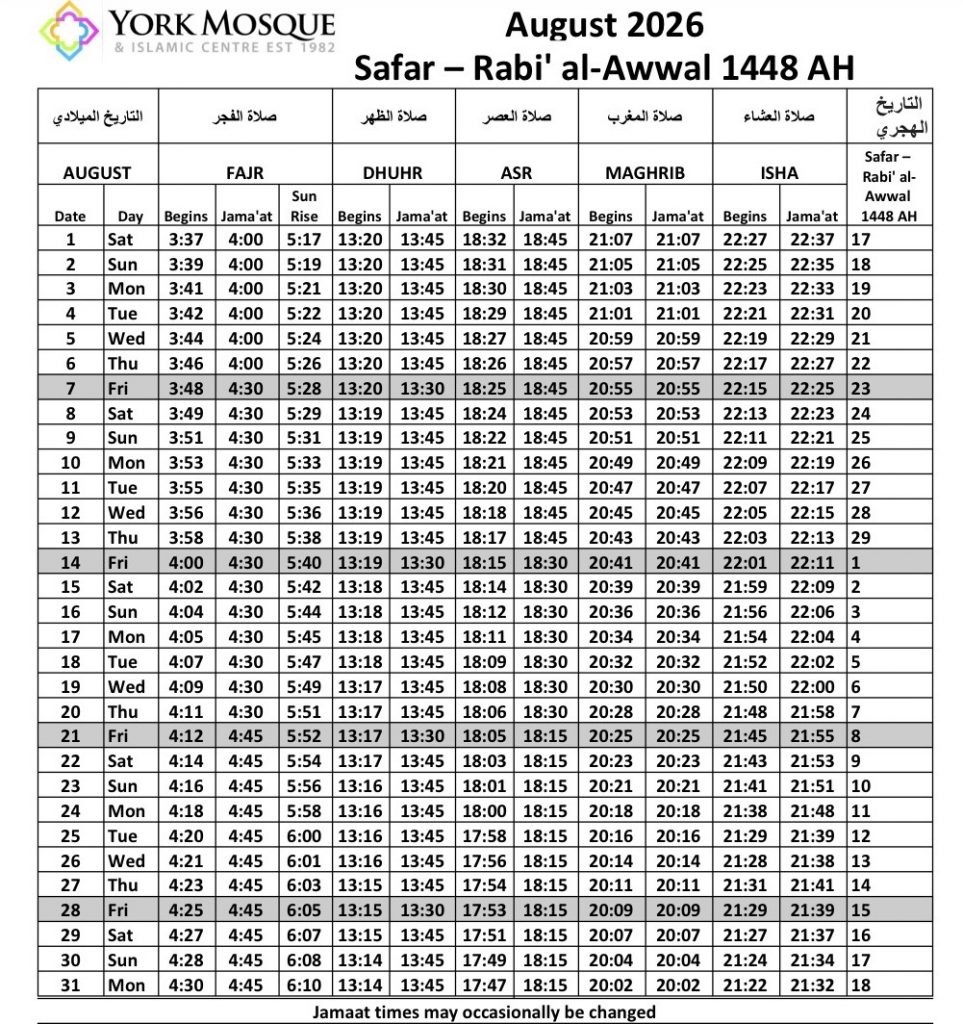 YORK MOSQUE
& ISLAMIC CENTRE EST 1982

August 2026
Safar – Rabi' al-Awwal 1448 AH

| التاريخ الميلادي | | صلاة الفجر | | | صلاة الظهر | | صلاة العصر | | صلاة المغرب | | صلاة العشاء | | التاريخ الهجري |
|---|---|---|---|---|---|---|---|---|---|---|---|---|---|
| AUGUST | | FAJR | | | DHUHR | | ASR | | MAGHRIB | | ISHA | | Safar – Rabi' al-Awwal 1448 AH |
| Date | Day | Begins | Jama'at | Sun Rise | Begins | Jama'at | Begins | Jama'at | Begins | Jama'at | Begins | Jama'at | |
| 1 | Sat | 3:37 | 4:00 | 5:17 | 13:20 | 13:45 | 18:32 | 18:45 | 21:07 | 21:07 | 22:27 | 22:37 | 17 |
| 2 | Sun | 3:39 | 4:00 | 5:19 | 13:20 | 13:45 | 18:31 | 18:45 | 21:05 | 21:05 | 22:25 | 22:35 | 18 |
| 3 | Mon | 3:41 | 4:00 | 5:21 | 13:20 | 13:45 | 18:30 | 18:45 | 21:03 | 21:03 | 22:23 | 22:33 | 19 |
| 4 | Tue | 3:42 | 4:00 | 5:22 | 13:20 | 13:45 | 18:29 | 18:45 | 21:01 | 21:01 | 22:21 | 22:31 | 20 |
| 5 | Wed | 3:44 | 4:00 | 5:24 | 13:20 | 13:45 | 18:27 | 18:45 | 20:59 | 20:59 | 22:19 | 22:29 | 21 |
| 6 | Thu | 3:46 | 4:00 | 5:26 | 13:20 | 13:45 | 18:26 | 18:45 | 20:57 | 20:57 | 22:17 | 22:27 | 22 |
| 7 | Fri | 3:48 | 4:30 | 5:28 | 13:20 | 13:30 | 18:25 | 18:45 | 20:55 | 20:55 | 22:15 | 22:25 | 23 |
| 8 | Sat | 3:49 | 4:30 | 5:29 | 13:19 | 13:45 | 18:24 | 18:45 | 20:53 | 20:53 | 22:13 | 22:23 | 24 |
| 9 | Sun | 3:51 | 4:30 | 5:31 | 13:19 | 13:45 | 18:22 | 18:45 | 20:51 | 20:51 | 22:11 | 22:21 | 25 |
| 10 | Mon | 3:53 | 4:30 | 5:33 | 13:19 | 13:45 | 18:21 | 18:45 | 20:49 | 20:49 | 22:09 | 22:19 | 26 |
| 11 | Tue | 3:55 | 4:30 | 5:35 | 13:19 | 13:45 | 18:20 | 18:45 | 20:47 | 20:47 | 22:07 | 22:17 | 27 |
| 12 | Wed | 3:56 | 4:30 | 5:36 | 13:19 | 13:45 | 18:18 | 18:45 | 20:45 | 20:45 | 22:05 | 22:15 | 28 |
| 13 | Thu | 3:58 | 4:30 | 5:38 | 13:19 | 13:45 | 18:17 | 18:45 | 20:43 | 20:43 | 22:03 | 22:13 | 29 |
| 14 | Fri | 4:00 | 4:30 | 5:40 | 13:19 | 13:30 | 18:15 | 18:30 | 20:41 | 20:41 | 22:01 | 22:11 | 1 |
| 15 | Sat | 4:02 | 4:30 | 5:42 | 13:18 | 13:45 | 18:14 | 18:30 | 20:39 | 20:39 | 21:59 | 22:09 | 2 |
| 16 | Sun | 4:04 | 4:30 | 5:44 | 13:18 | 13:45 | 18:12 | 18:30 | 20:36 | 20:36 | 21:56 | 22:06 | 3 |
| 17 | Mon | 4:05 | 4:30 | 5:45 | 13:18 | 13:45 | 18:11 | 18:30 | 20:34 | 20:34 | 21:54 | 22:04 | 4 |
| 18 | Tue | 4:07 | 4:30 | 5:47 | 13:18 | 13:45 | 18:09 | 18:30 | 20:32 | 20:32 | 21:52 | 22:02 | 5 |
| 19 | Wed | 4:09 | 4:30 | 5:49 | 13:17 | 13:45 | 18:08 | 18:30 | 20:30 | 20:30 | 21:50 | 22:00 | 6 |
| 20 | Thu | 4:11 | 4:30 | 5:51 | 13:17 | 13:45 | 18:06 | 18:30 | 20:28 | 20:28 | 21:48 | 21:58 | 7 |
| 21 | Fri | 4:12 | 4:45 | 5:52 | 13:17 | 13:30 | 18:05 | 18:15 | 20:25 | 20:25 | 21:45 | 21:55 | 8 |
| 22 | Sat | 4:14 | 4:45 | 5:54 | 13:17 | 13:45 | 18:03 | 18:15 | 20:23 | 20:23 | 21:43 | 21:53 | 9 |
| 23 | Sun | 4:16 | 4:45 | 5:56 | 13:16 | 13:45 | 18:01 | 18:15 | 20:21 | 20:21 | 21:41 | 21:51 | 10 |
| 24 | Mon | 4:18 | 4:45 | 5:58 | 13:16 | 13:45 | 18:00 | 18:15 | 20:18 | 20:18 | 21:38 | 21:48 | 11 |
| 25 | Tue | 4:20 | 4:45 | 6:00 | 13:16 | 13:45 | 17:58 | 18:15 | 20:16 | 20:16 | 21:29 | 21:39 | 12 |
| 26 | Wed | 4:21 | 4:45 | 6:01 | 13:16 | 13:45 | 17:56 | 18:15 | 20:14 | 20:14 | 21:28 | 21:38 | 13 |
| 27 | Thu | 4:23 | 4:45 | 6:03 | 13:15 | 13:45 | 17:54 | 18:15 | 20:11 | 20:11 | 21:31 | 21:41 | 14 |
| 28 | Fri | 4:25 | 4:45 | 6:05 | 13:15 | 13:30 | 17:53 | 18:15 | 20:09 | 20:09 | 21:29 | 21:39 | 15 |
| 29 | Sat | 4:27 | 4:45 | 6:07 | 13:15 | 13:45 | 17:51 | 18:15 | 20:07 | 20:07 | 21:27 | 21:37 | 16 |
| 30 | Sun | 4:28 | 4:45 | 6:08 | 13:14 | 13:45 | 17:49 | 18:15 | 20:04 | 20:04 | 21:24 | 21:34 | 17 |
| 31 | Mon | 4:30 | 4:45 | 6:10 | 13:14 | 13:45 | 17:47 | 18:15 | 20:02 | 20:02 | 21:22 | 21:32 | 18 |

Jamaat times may occasionally be changed